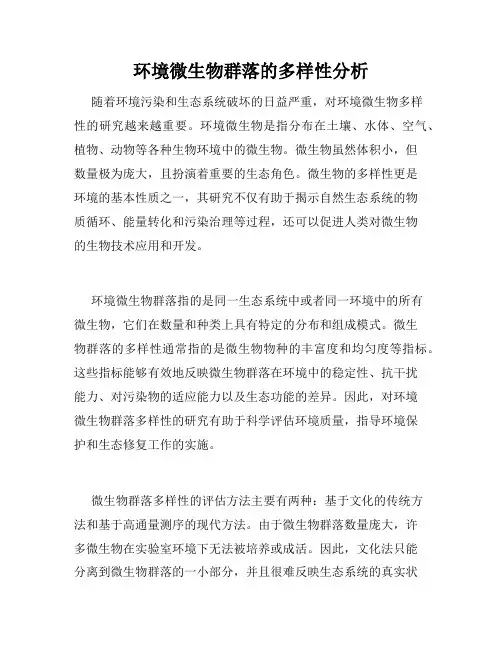 环境微生物群落的多样性分析

随着环境污染和生态系统破坏的日益严重，对环境微生物多样性的研究越来越重要。环境微生物是指分布在土壤、水体、空气、植物、动物等各种生物环境中的微生物。微生物虽然体积小，但数量极为庞大，且扮演着重要的生态角色。微生物的多样性更是环境的基本性质之一，其研究不仅有助于揭示自然生态系统的物质循环、能量转化和污染治理等过程，还可以促进人类对微生物的生物技术应用和开发。

环境微生物群落指的是同一生态系统中或者同一环境中的所有微生物，它们在数量和种类上具有特定的分布和组成模式。微生物群落的多样性通常指的是微生物物种的丰富度和均匀度等指标。这些指标能够有效地反映微生物群落在环境中的稳定性、抗干扰能力、对污染物的适应能力以及生态功能的差异。因此，对环境微生物群落多样性的研究有助于科学评估环境质量，指导环境保护和生态修复工作的实施。

微生物群落多样性的评估方法主要有两种：基于文化的传统方法和基于高通量测序的现代方法。由于微生物群落数量庞大，许多微生物在实验室环境下无法被培养或成活。因此，文化法只能分离到微生物群落的一小部分，并且很难反映生态系统的真实状